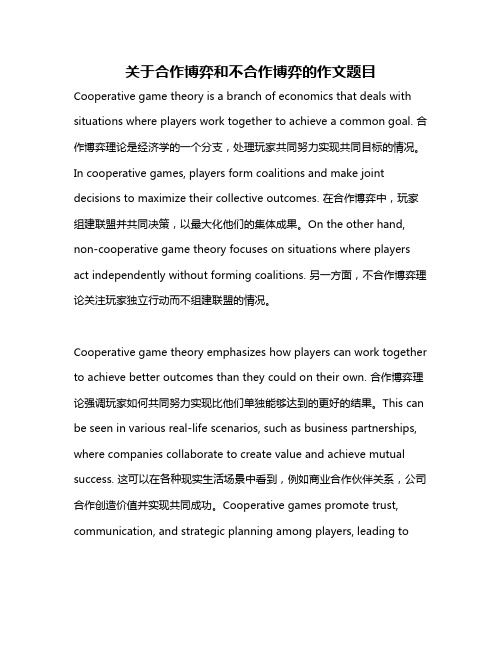 关于合作博弈和不合作博弈的作文题目

Cooperative game theory is a branch of economics that deals with situations where players work together to achieve a common goal. 合作博弈理论是经济学的一个分支，处理玩家共同努力实现共同目标的情况。In cooperative games, players form coalitions and make joint decisions to maximize their collective outcomes. 在合作博弈中，玩家组建联盟并共同决策，以最大化他们的集体成果。On the other hand, non-cooperative game theory focuses on situations where players act independently without forming coalitions. 另一方面，不合作博弈理论关注玩家独立行动而不组建联盟的情况。

Cooperative game theory emphasizes how players can work together to achieve better outcomes than they could on their own. 合作博弈理论强调玩家如何共同努力实现比他们单独能够达到的更好的结果。This can be seen in various real-life scenarios, such as business partnerships, where companies collaborate to create value and achieve mutual success. 这可以在各种现实生活场景中看到，例如商业合作伙伴关系，公司合作创造价值并实现共同成功。Cooperative games promote trust, communication, and strategic planning among players, leading to